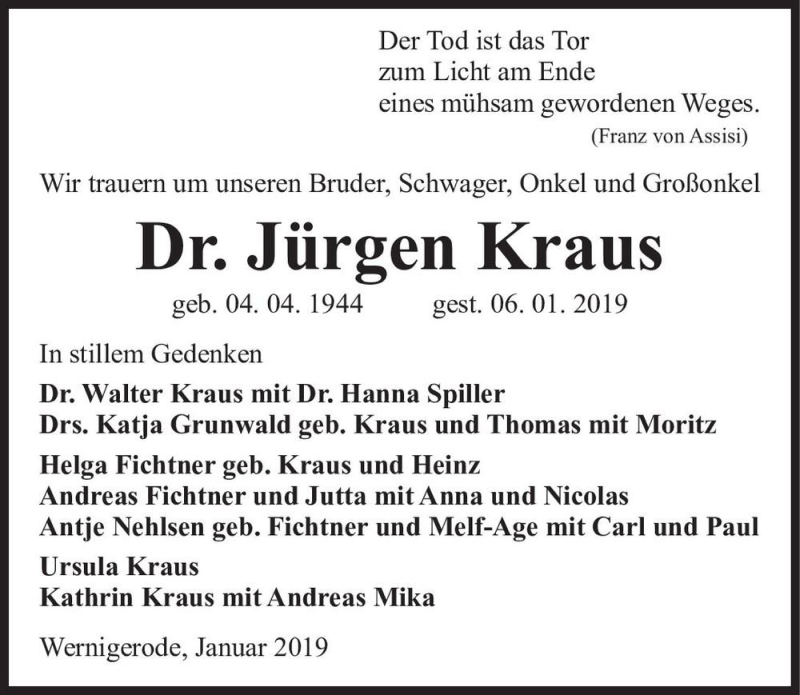 Der Tod ist das Tor
zum Licht am Ende
eines mühsam gewordenen Weges.
(Franz von Assisi)

Wir trauern um unseren Bruder, Schwager, Onkel und Großonkel

Dr. Jürgen Kraus

geb. 04. 04. 1944 gest. 06. 01. 2019

In stillem Gedenken

Dr. Walter Kraus mit Dr. Hanna Spiller
Drs. Katja Grunwald geb. Kraus und Thomas mit Moritz

Helga Fichtner geb. Kraus und Heinz
Andreas Fichtner und Jutta mit Anna und Nicolas
Antje Nehlsen geb. Fichtner und Melf-Age mit Carl und Paul

Ursula Kraus
Kathrin Kraus mit Andreas Mika

Wernigerode, Januar 2019